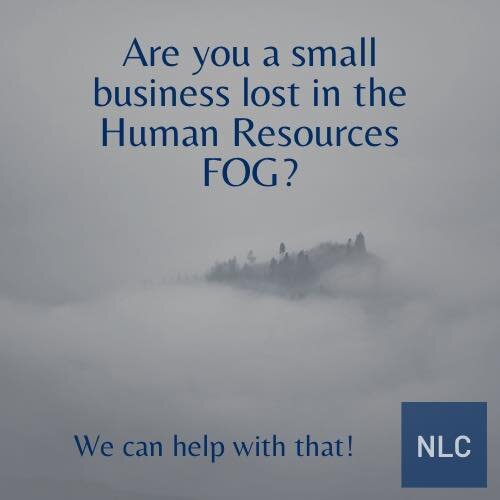 Are you a small business lost in the Human Resources FOG?

We can help with that!

NLC